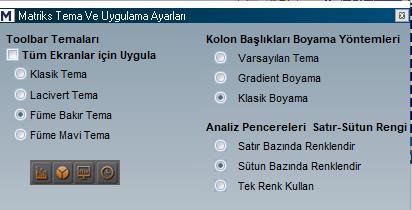 M Matriks Tema Ve Uygulama Ayarları

Toolbar Temaları

Tüm Ekranlar için Uygula

Klasik Tema

Lacivert Tema

Füme Bakır Tema

Füme Mavi Tema

Kolon Başlıkları Boyama Yöntemleri

Varsayılan Tema

Gradient Boyama

Klasik Boyama

Analiz Pencereleri Satır-Sütun Rengi

Satır Bazında Renklendir

Sütun Bazında Renklendir

Tek Renk Kullan